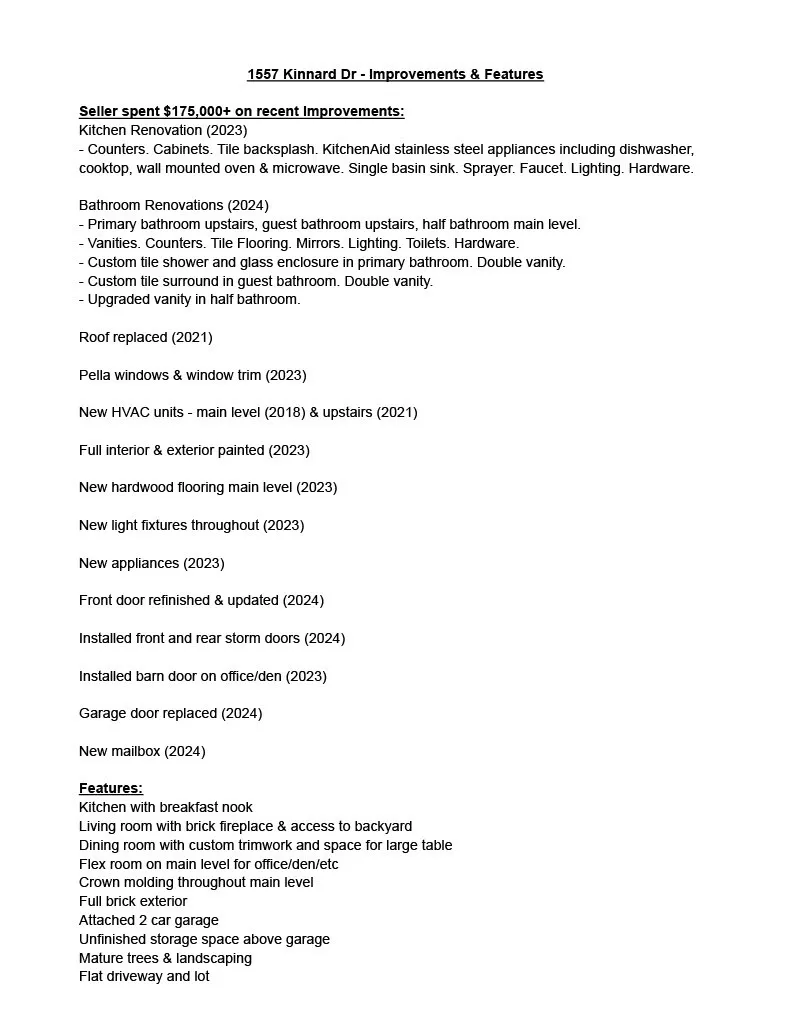 1557 Kinnard Dr - Improvements & Features

Seller spent $175,000+ on recent Improvements:
Kitchen Renovation (2023)
- Counters. Cabinets. Tile backsplash. KitchenAid stainless steel appliances including dishwasher, cooktop, wall mounted oven & microwave. Single basin sink. Sprayer. Faucet. Lighting. Hardware.

Bathroom Renovations (2024)
- Primary bathroom upstairs, guest bathroom upstairs, half bathroom main level.
- Vanities. Counters. Tile Flooring. Mirrors. Lighting. Toilets. Hardware.
- Custom tile shower and glass enclosure in primary bathroom. Double vanity.
- Custom tile surround in guest bathroom. Double vanity.
- Upgraded vanity in half bathroom.

Roof replaced (2021)

Pella windows & window trim (2023)

New HVAC units - main level (2018) & upstairs (2021)

Full interior & exterior painted (2023)

New hardwood flooring main level (2023)

New light fixtures throughout (2023)

New appliances (2023)

Front door refinished & updated (2024)

Installed front and rear storm doors (2024)

Installed barn door on office/den (2023)

Garage door replaced (2024)

New mailbox (2024)

Features:
Kitchen with breakfast nook
Living room with brick fireplace & access to backyard
Dining room with custom trimwork and space for large table
Flex room on main level for office/den/etc
Crown molding throughout main level
Full brick exterior
Attached 2 car garage
Unfinished storage space above garage
Mature trees & landscaping
Flat driveway and lot